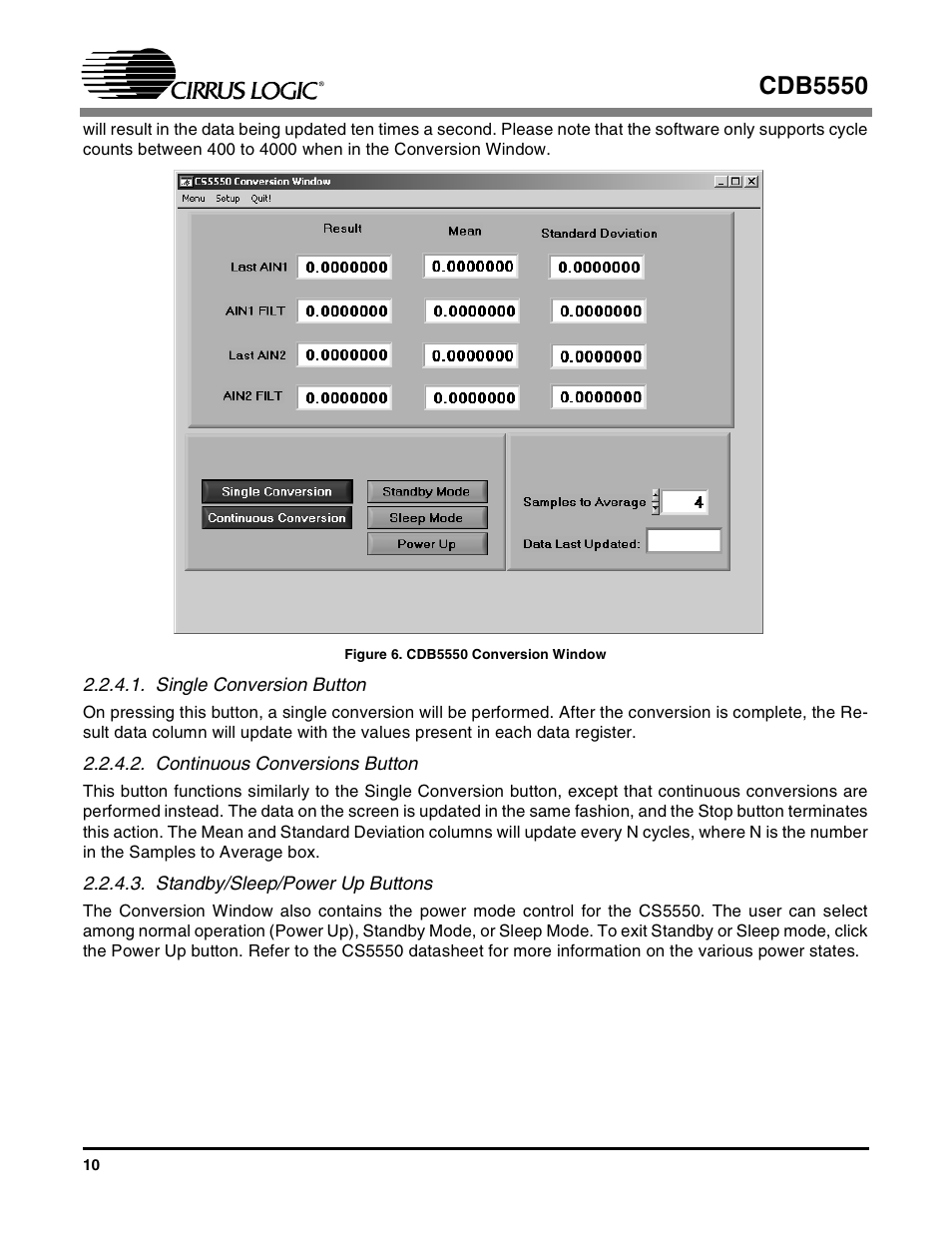 CIRRUS LOGIC®

CDB5550

will result in the data being updated ten times a second. Please note that the software only supports cycle counts between 400 to 4000 when in the Conversion Window.

CS5550 Conversion Window

Menu Setup Quit!

| | Result | Mean | Standard Deviation |
|---|---|---|---|
| Last AIN1 | 0.0000000 | 0.0000000 | 0.0000000 |
| AIN1 FILT | 0.0000000 | 0.0000000 | 0.0000000 |
| Last AIN2 | 0.0000000 | 0.0000000 | 0.0000000 |
| AIN2 FILT | 0.0000000 | 0.0000000 | 0.0000000 |

Single Conversion
Continuous Conversion
Standby Mode
Sleep Mode
Power Up

Samples to Average 4
Data Last Updated:

Figure 6. CDB5550 Conversion Window

2.2.4.1. Single Conversion Button

On pressing this button, a single conversion will be performed. After the conversion is complete, the Result data column will update with the values present in each data register.

2.2.4.2. Continuous Conversions Button

This button functions similarly to the Single Conversion button, except that continuous conversions are performed instead. The data on the screen is updated in the same fashion, and the Stop button terminates this action. The Mean and Standard Deviation columns will update every N cycles, where N is the number in the Samples to Average box.

2.2.4.3. Standby/Sleep/Power Up Buttons

The Conversion Window also contains the power mode control for the CS5550. The user can select among normal operation (Power Up), Standby Mode, or Sleep Mode. To exit Standby or Sleep mode, click the Power Up button. Refer to the CS5550 datasheet for more information on the various power states.

10